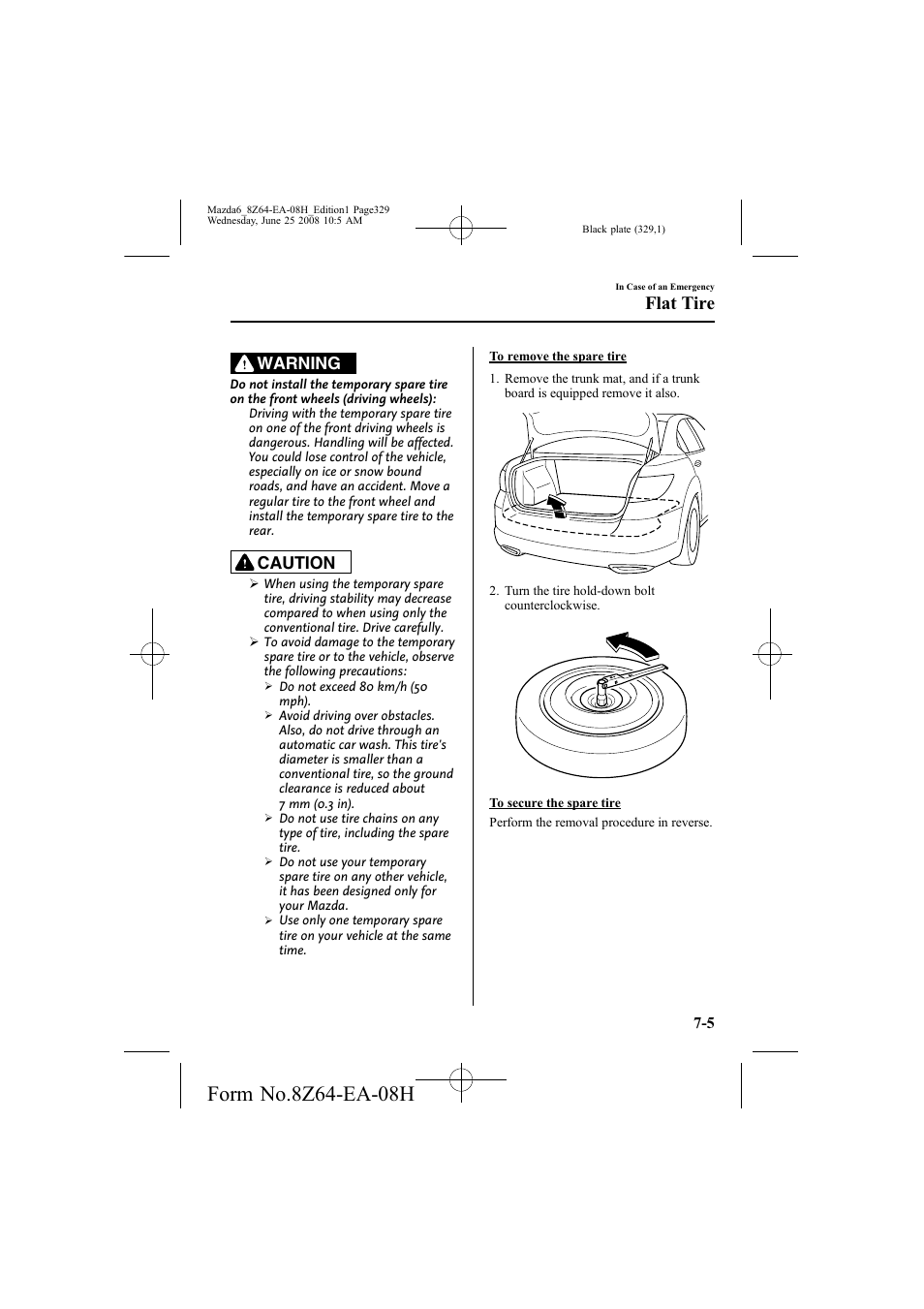 Mazda6_8Z64-EA-08H_Edition1 Page329
Wednesday, June 25 2008 10:5 AM

Black plate (329,1)

In Case of an Emergency

Flat Tire

WARNING

Do not install the temporary spare tire on the front wheels (driving wheels):
Driving with the temporary spare tire on one of the front driving wheels is dangerous. Handling will be affected. You could lose control of the vehicle, especially on ice or snow bound roads, and have an accident. Move a regular tire to the front wheel and install the temporary spare tire to the rear.

CAUTION

➢ When using the temporary spare tire, driving stability may decrease compared to when using only the conventional tire. Drive carefully.
➢ To avoid damage to the temporary spare tire or to the vehicle, observe the following precautions:
➢ Do not exceed 80 km/h (50 mph).
➢ Avoid driving over obstacles. Also, do not drive through an automatic car wash. This tire's diameter is smaller than a conventional tire, so the ground clearance is reduced about 7 mm (0.3 in).
➢ Do not use tire chains on any type of tire, including the spare tire.
➢ Do not use your temporary spare tire on any other vehicle, it has been designed only for your Mazda.
➢ Use only one temporary spare tire on your vehicle at the same time.

To remove the spare tire

1. Remove the trunk mat, and if a trunk board is equipped remove it also.

2. Turn the tire hold-down bolt counterclockwise.

To secure the spare tire

Perform the removal procedure in reverse.

7-5

Form No.8Z64-EA-08H